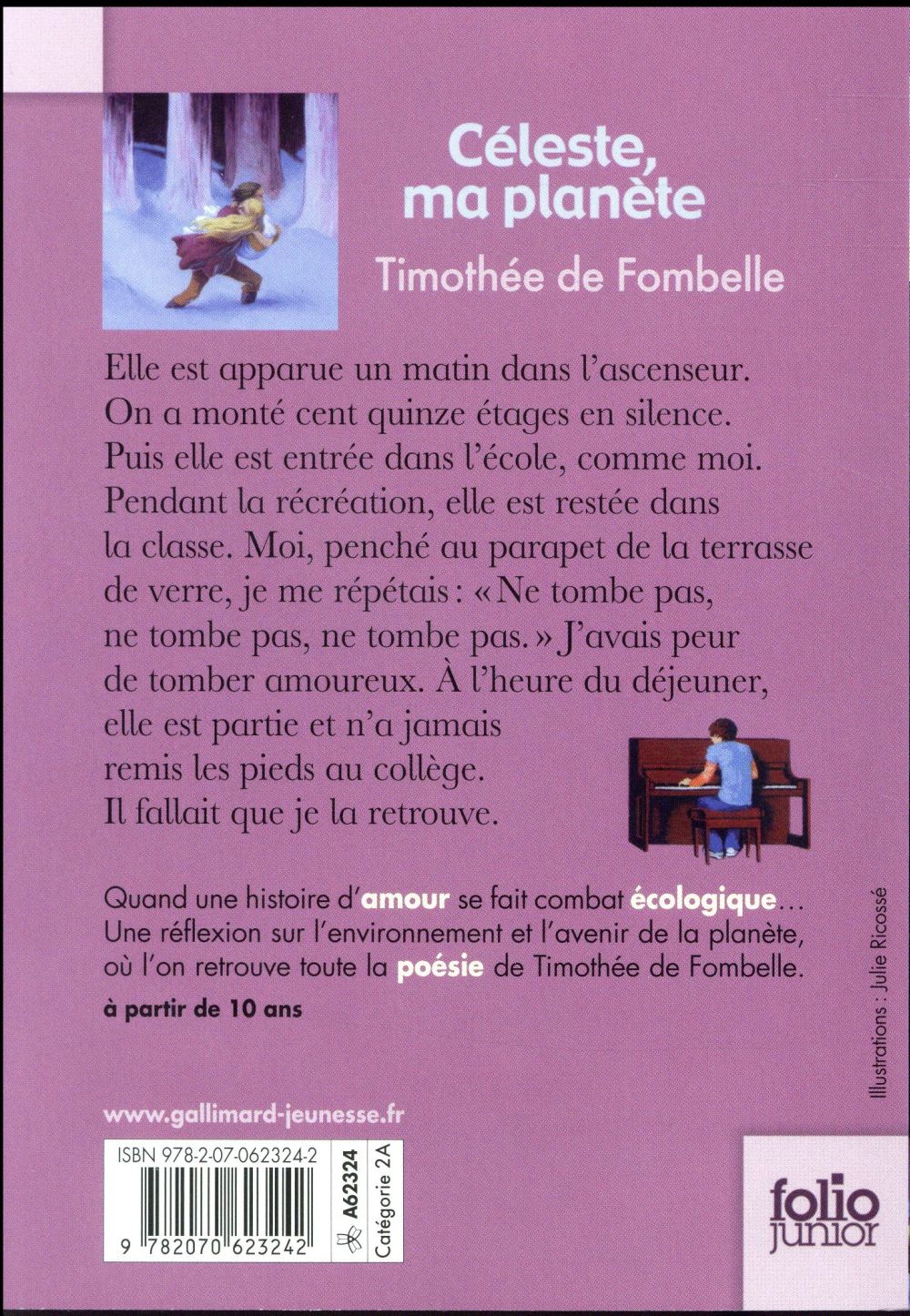 Céleste, ma planète

Timothée de Fombelle

Elle est apparue un matin dans l'ascenseur. On a monté cent quinze étages en silence. Puis elle est entrée dans l'école, comme moi. Pendant la récréation, elle est restée dans la classe. Moi, penché au parapet de la terrasse de verre, je me répétais : « Ne tombe pas, ne tombe pas, ne tombe pas. » J'avais peur de tomber amoureux. À l'heure du déjeuner, elle est partie et n'a jamais remis les pieds au collège. Il fallait que je la retrouve.

Quand une histoire d'amour se fait combat écologique… Une réflexion sur l'environnement et l'avenir de la planète, où l'on retrouve toute la poésie de Timothée de Fombelle.

à partir de 10 ans

Illustrations : Julie Ricossé

www.gallimard-jeunesse.fr

ISBN 978-2-07-062324-2

9 782070 623242

A62324

Catégorie 2A

folio junior